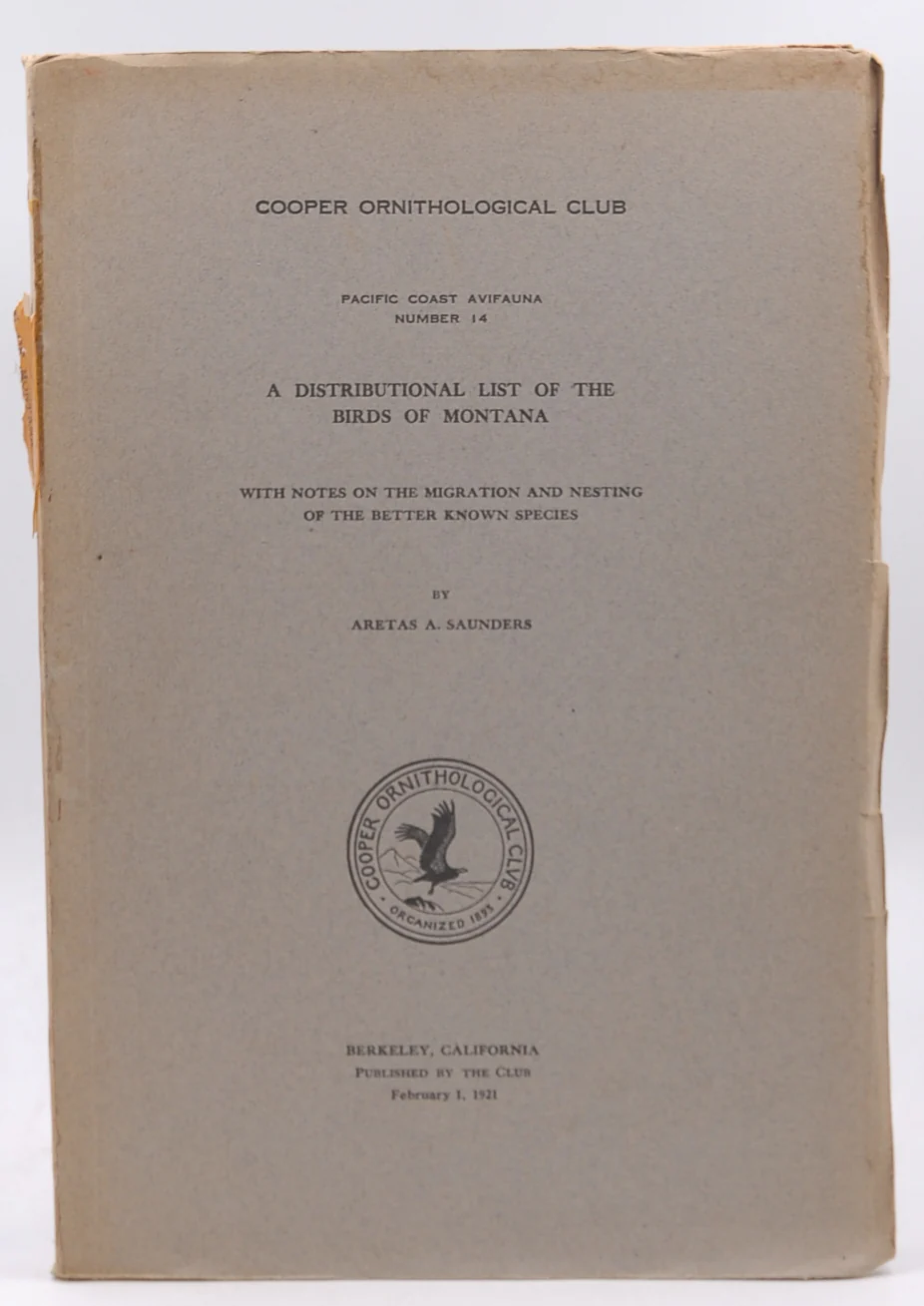 COOPER ORNITHOLOGICAL CLUB

PACIFIC COAST AVIFAUNA
NUMBER 14

A DISTRIBUTIONAL LIST OF THE
BIRDS OF MONTANA

WITH NOTES ON THE MIGRATION AND NESTING
OF THE BETTER KNOWN SPECIES

BY

ARETAS A. SAUNDERS

COOPER ORNITHOLOGICAL CLUB
ORGANIZED 1893

BERKELEY, CALIFORNIA
PUBLISHED BY THE CLUB
February 1, 1921